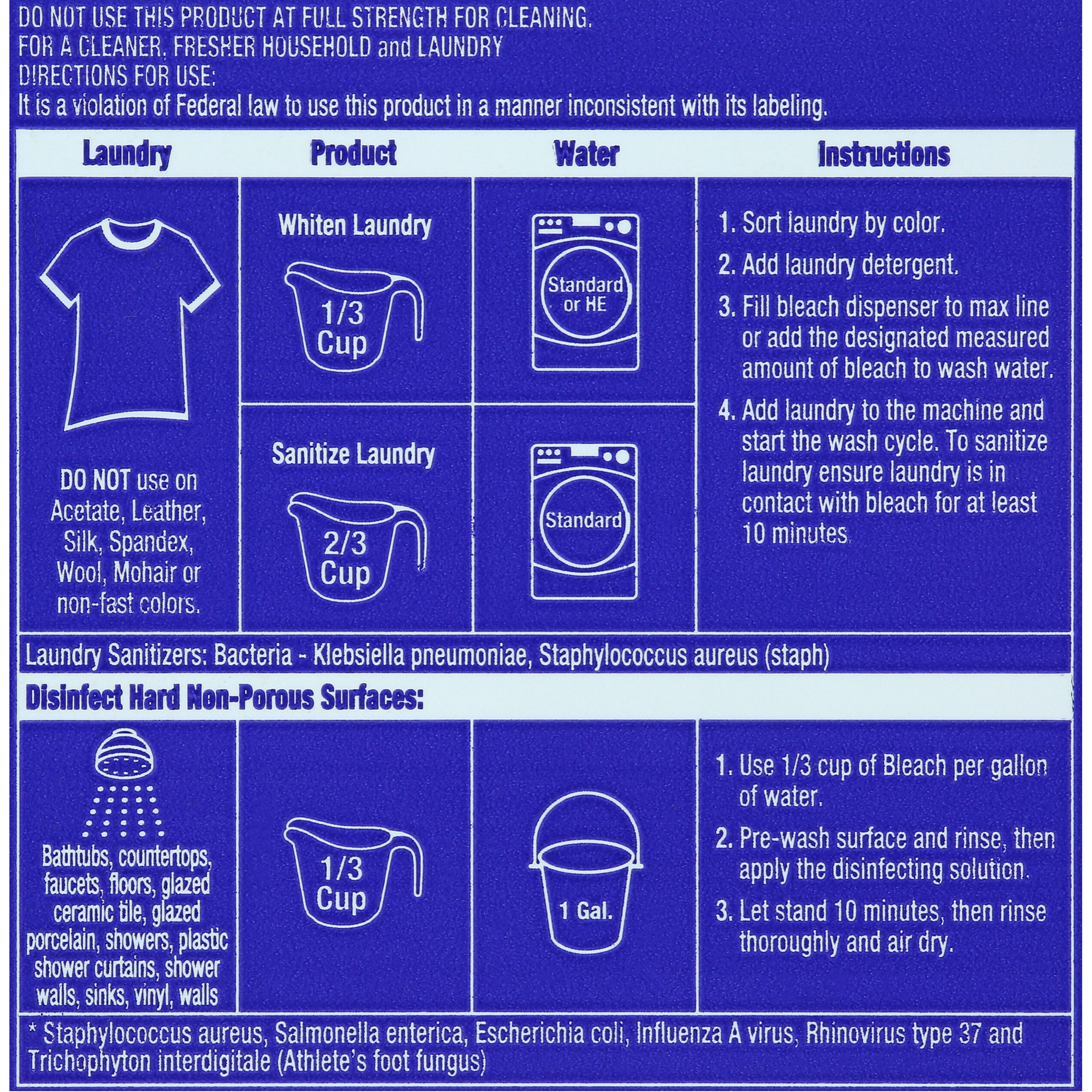 DO NOT USE THIS PRODUCT AT FULL STRENGTH FOR CLEANING.
FOR A CLEANER, FRESHER HOUSEHOLD and LAUNDRY
DIRECTIONS FOR USE:
It is a violation of Federal law to use this product in a manner inconsistent with its labeling.

| Laundry | Product | Water | Instructions |
|---|---|---|---|
| DO NOT use on Acetate, Leather, Silk, Spandex, Wool, Mohair or non-fast colors. | Whiten Laundry 1/3 Cup | Standard or HE | 1. Sort laundry by color. 2. Add laundry detergent. 3. Fill bleach dispenser to max line or add the designated measured amount of bleach to wash water. 4. Add laundry to the machine and start the wash cycle. To sanitize laundry ensure laundry is in contact with bleach for at least 10 minutes. |
| | Sanitize Laundry 2/3 Cup | Standard | |

Laundry Sanitizers: Bacteria - Klebsiella pneumoniae, Staphylococcus aureus (staph)

Disinfect Hard Non-Porous Surfaces:

| | | | |
|---|---|---|---|
| Bathtubs, countertops, faucets, floors, glazed ceramic tile, glazed porcelain, showers, plastic shower curtains, shower walls, sinks, vinyl, walls | 1/3 Cup | 1 Gal. | 1. Use 1/3 cup of Bleach per gallon of water. 2. Pre-wash surface and rinse, then apply the disinfecting solution. 3. Let stand 10 minutes, then rinse thoroughly and air dry. |

* Staphylococcus aureus, Salmonella enterica, Escherichia coli, Influenza A virus, Rhinovirus type 37 and Trichophyton interdigitale (Athlete's foot fungus)